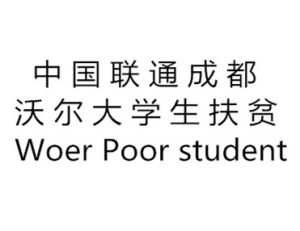 中国联通成都
沃尔大学生扶贫
Woer Poor student